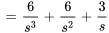 $= \frac{6}{s^3} + \frac{6}{s^2} + \frac{3}{s}$